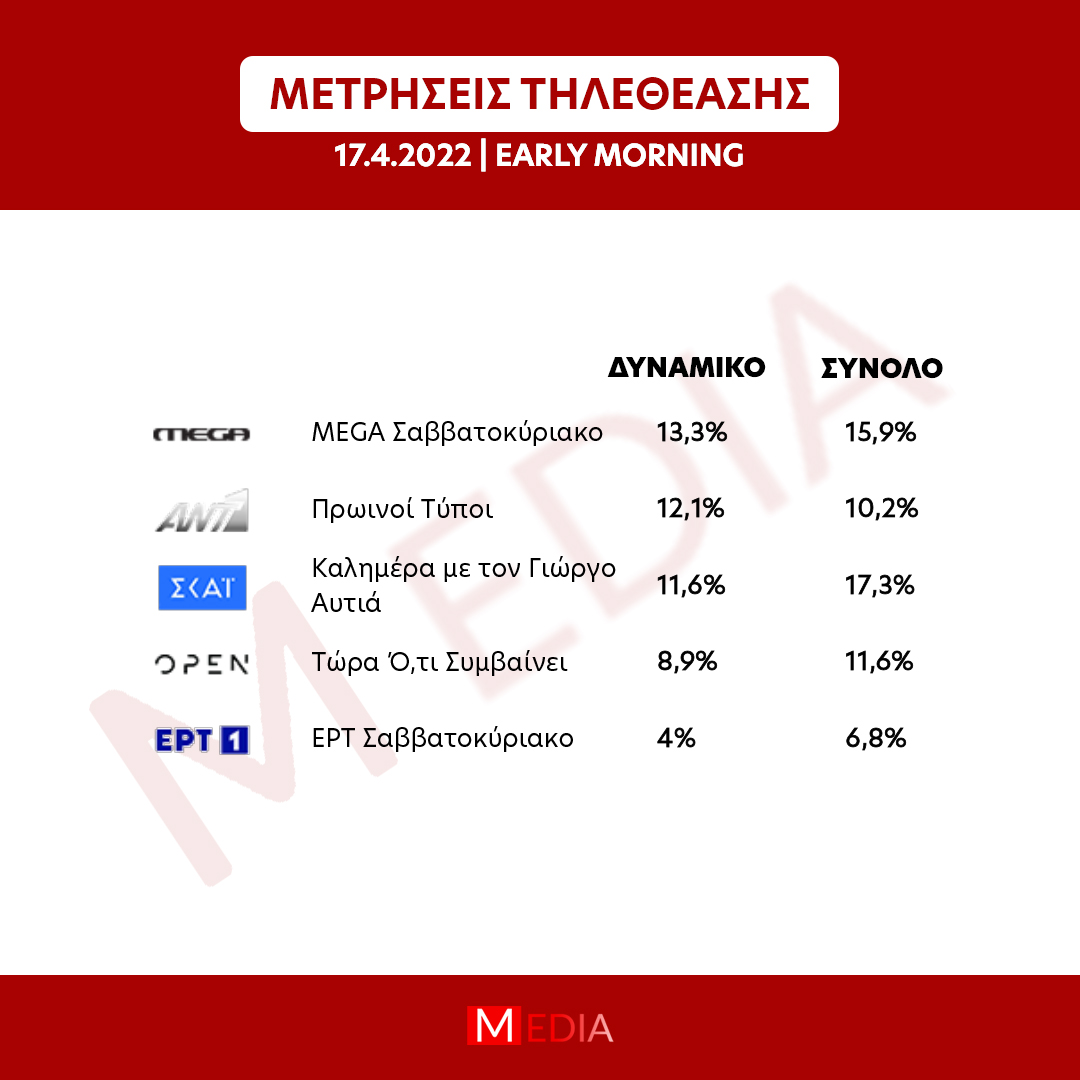 ΜΕΤΡΗΣΕΙΣ ΤΗΛΕΘΕΑΣΗΣ

17.4.2022 | EARLY MORNING

MEDIA

| | | ΔΥΝΑΜΙΚΟ | ΣΥΝΟΛΟ |
|---|---|---|---|
| MEGA | MEGA Σαββατοκύριακο | 13,3% | 15,9% |
| ANT1 | Πρωινοί Τύποι | 12,1% | 10,2% |
| ΣΚΑΪ | Καλημέρα με τον Γιώργο Αυτιά | 11,6% | 17,3% |
| OPEN | Τώρα Ό,τι Συμβαίνει | 8,9% | 11,6% |
| ΕΡΤ 1 | ΕΡΤ Σαββατοκύριακο | 4% | 6,8% |

MEDIA